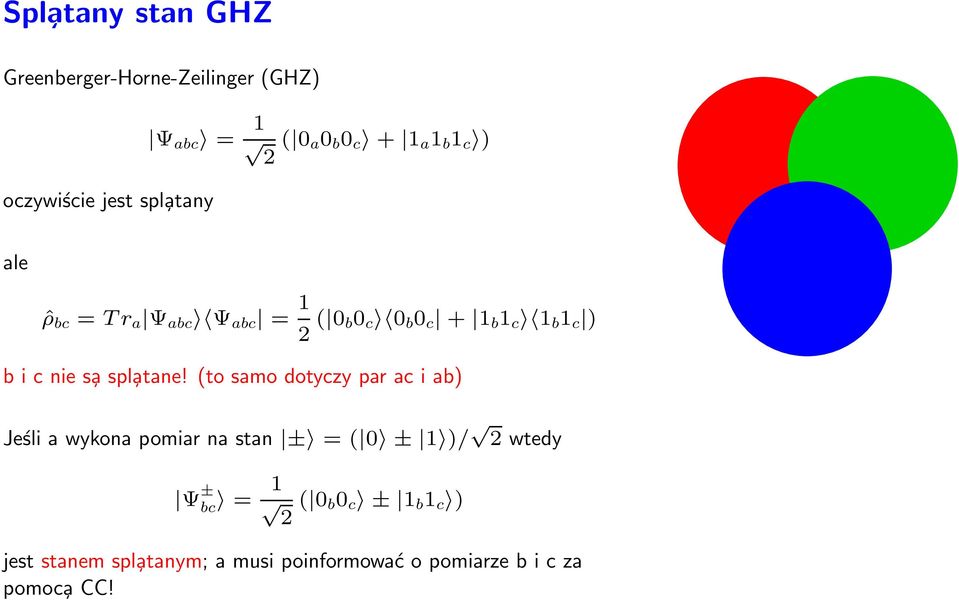 Splątany stan GHZ

Greenberger-Horne-Zeilinger (GHZ)

$|\Psi_{abc}\rangle = \frac{1}{\sqrt{2}}(|0_a 0_b 0_c\rangle + |1_a 1_b 1_c\rangle)$

oczywiście jest splątany

ale

$\hat{\rho}_{bc} = Tr_a |\Psi_{abc}\rangle\langle\Psi_{abc}| = \frac{1}{2}(|0_b 0_c\rangle\langle 0_b 0_c| + |1_b 1_c\rangle\langle 1_b 1_c|)$

b i c nie są splątane! (to samo dotyczy par ac i ab)

Jeśli a wykona pomiar na stan $|\pm\rangle = (|0\rangle \pm |1\rangle)/\sqrt{2}$ wtedy

$|\Psi^{\pm}_{bc}\rangle = \frac{1}{\sqrt{2}}(|0_b 0_c\rangle \pm |1_b 1_c\rangle)$

jest stanem splątanym; a musi poinformować o pomiarze b i c za pomocą CC!